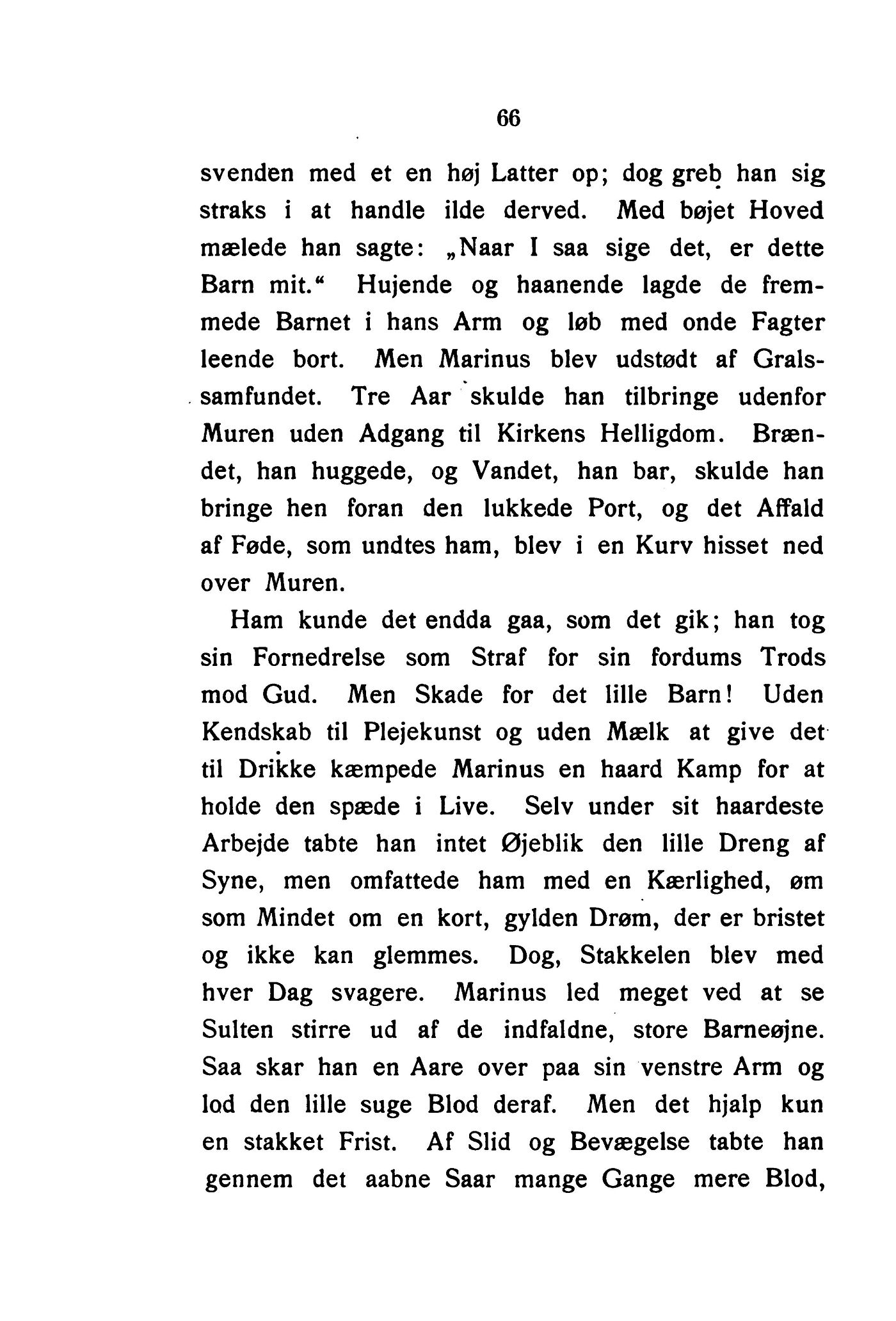 66

svenden med et en høj Latter op; dog greb han sig straks i at handle ilde derved. Med bøjet Hoved mælede han sagte: „Naar I saa sige det, er dette Barn mit.“ Hujende og haanende lagde de fremmede Barnet i hans Arm og løb med onde Fagter leende bort. Men Marinus blev udstødt af Gralssamfundet. Tre Aar skulde han tilbringe udenfor Muren uden Adgang til Kirkens Helligdom. Brændet, han huggede, og Vandet, han bar, skulde han bringe hen foran den lukkede Port, og det Affald af Føde, som undtes ham, blev i en Kurv hisset ned over Muren.

Ham kunde det endda gaa, som det gik; han tog sin Fornedrelse som Straf for sin fordums Trods mod Gud. Men Skade for det lille Barn! Uden Kendskab til Plejekunst og uden Mælk at give det til Drikke kæmpede Marinus en haard Kamp for at holde den spæde i Live. Selv under sit haardeste Arbejde tabte han intet Øjeblik den lille Dreng af Syne, men omfattede ham med en Kærlighed, øm som Mindet om en kort, gylden Drøm, der er bristet og ikke kan glemmes. Dog, Stakkelen blev med hver Dag svagere. Marinus led meget ved at se Sulten stirre ud af de indfaldne, store Barneøjne. Saa skar han en Aare over paa sin venstre Arm og lod den lille suge Blod deraf. Men det hjalp kun en stakket Frist. Af Slid og Bevægelse tabte han gennem det aabne Saar mange Gange mere Blod,